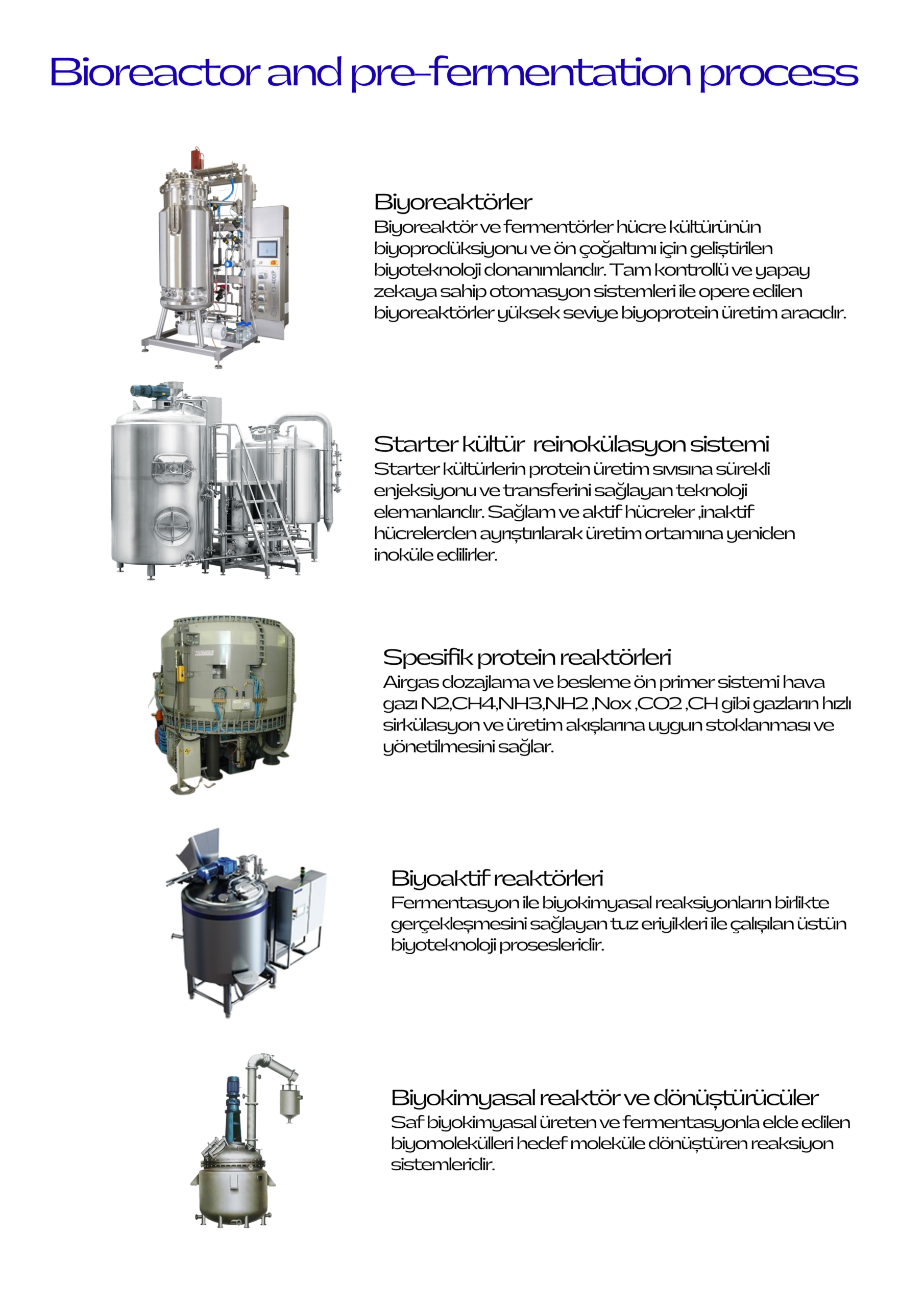 Bioreactor and pre-fermentation process

Biyoreaktörler
Biyoreaktör ve fermentörler hücre kültürünün biyoprodüksiyonu ve ön çoğaltımı için geliştirilen biyoteknoloji donanımlarıdır. Tam kontrollü ve yapay zekaya sahip otomasyon sistemleri ile opere edilen biyoreaktörler yüksek seviye biyoprotein üretim aracıdır.

Starter kültür reinokülasyon sistemi
Starter kültürlerin protein üretim sıvısına sürekli enjeksiyonu ve transferini sağlayan teknoloji elemanlarıdır. Sağlam ve aktif hücreler ,inaktif hücrelerden ayrıştırılarak üretim ortamına yeniden inoküle edilirler.

Spesifik protein reaktörleri
Airgas dozajlama ve besleme ön primer sistemi hava gazı N2,CH4,NH3,NH2 ,Nox ,CO2 ,CH gibi gazların hızlı sirkülasyon ve üretim akışlarına uygun stoklanması ve yönetilmesini sağlar.

Biyoaktif reaktörleri
Fermentasyon ile biyokimyasal reaksiyonların birlikte gerçekleşmesini sağlayan tuz eriyikleri ile çalışılan üstün biyoteknoloji prosesleridir.

Biyokimyasal reaktör ve dönüştürücüler
Saf biyokimyasal üreten ve fermentasyonla elde edilen biyomolekülleri hedef moleküle dönüştüren reaksiyon sistemleridir.